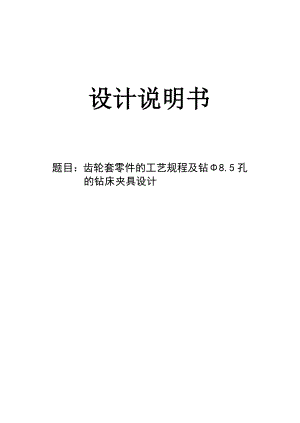 设计说明书

题目：齿轮套零件的工艺规程及钻Φ8.5孔的钻床夹具设计